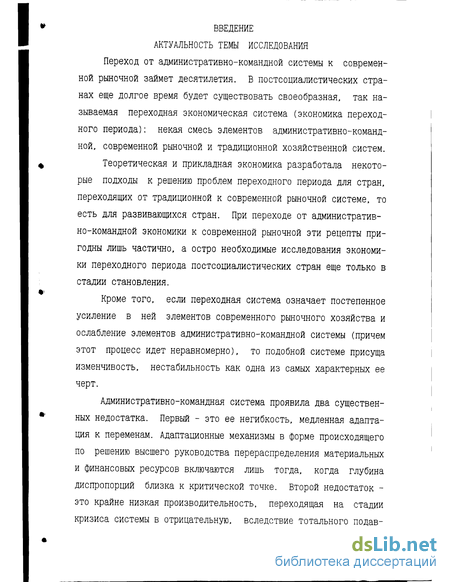 ВВЕДЕНИЕ

АКТУАЛЬНОСТЬ ТЕМЫ ИССЛЕДОВАНИЯ

Переход от административно-командной системы к современной рыночной займет десятилетия. В постсоциалистических странах еще долгое время будет существовать своеобразная, так называемая переходная экономическая система (экономика переходного периода): некая смесь элементов административно-командной, современной рыночной и традиционной хозяйственной систем.

Теоретическая и прикладная экономика разработала некоторые подходы к решению проблем переходного периода для стран, переходящих от традиционной к современной рыночной системе, то есть для развивающихся стран. При переходе от административно-командной экономики к современной рыночной эти рецепты пригодны лишь частично, а остро необходимые исследования экономики переходного периода постсоциалистических стран еще только в стадии становления.

Кроме того, если переходная система означает постепенное усиление в ней элементов современного рыночного хозяйства и ослабление элементов административно-командной системы (причем этот процесс идет неравномерно), то подобной системе присуща изменчивость, нестабильность как одна из самых характерных ее черт.

Административно-командная система проявила два существенных недостатка. Первый - это ее негибкость, медленная адаптация к переменам. Адаптационные механизмы в форме происходящего по решению высшего руководства перераспределения материальных и финансовых ресурсов включаются лишь тогда, когда глубина диспропорций близка к критической точке. Второй недостаток - это крайне низкая производительность, переходящая на стадии кризиса системы в отрицательную, вследствие тотального подав-

dsLib.net
библиотека диссертаций